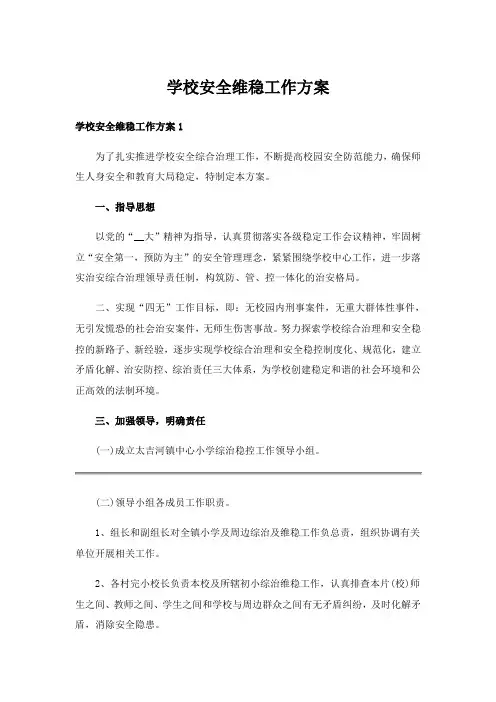 学校安全维稳工作方案

学校安全维稳工作方案 1

为了扎实推进学校安全综合治理工作，不断提高校园安全防范能力，确保师生人身安全和教育大局稳定，特制定本方案。

一、指导思想

以党的“__大”精神为指导，认真贯彻落实各级稳定工作会议精神，牢固树立“安全第一，预防为主”的安全管理理念，紧紧围绕学校中心工作，进一步落实治安综合治理领导责任制，构筑防、管、控一体化的治安格局。

二、实现“四无”工作目标，即：无校园内刑事案件，无重大群体性事件，无引发慌恐的社会治安案件，无师生伤害事故。努力探索学校综合治理和安全稳控的新路子、新经验，逐步实现学校综合治理和安全稳控制度化、规范化，建立矛盾化解、治安防控、综治责任三大体系，为学校创建稳定和谐的社会环境和公正高效的法制环境。

三、加强领导，明确责任

(一)成立太吉河镇中心小学综治稳控工作领导小组。

(二)领导小组各成员工作职责。

1、组长和副组长对全镇小学及周边综治及维稳工作负总责，组织协调有关单位开展相关工作。

2、各村完小校长负责本校及所辖初小综治维稳工作，认真排查本片(校)师生之间、教师之间、学生之间和学校与周边群众之间有无矛盾纠纷，及时化解矛盾，消除安全隐患。